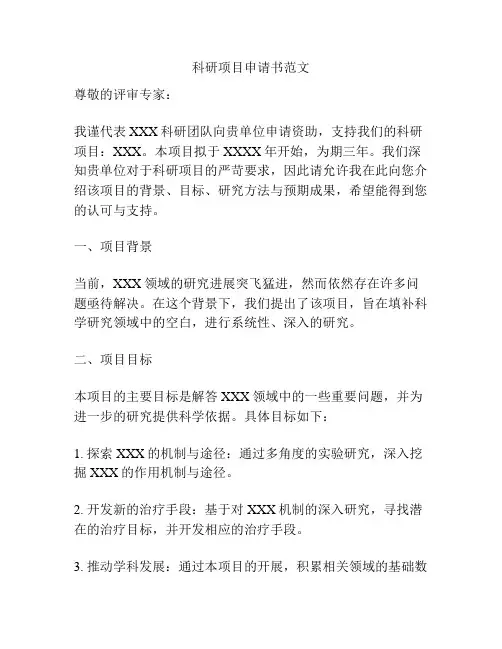 科研项目申请书范文

尊敬的评审专家：

我谨代表 XXX 科研团队向贵单位申请资助，支持我们的科研项目：XXX。本项目拟于 XXXX 年开始，为期三年。我们深知贵单位对于科研项目的严苛要求，因此请允许我在此向您介绍该项目的背景、目标、研究方法与预期成果，希望能得到您的认可与支持。

一、项目背景

当前，XXX 领域的研究进展突飞猛进，然而依然存在许多问题亟待解决。在这个背景下，我们提出了该项目，旨在填补科学研究领域中的空白，进行系统性、深入的研究。

二、项目目标

本项目的主要目标是解答 XXX 领域中的一些重要问题，并为进一步的研究提供科学依据。具体目标如下：

1. 探索 XXX 的机制与途径：通过多角度的实验研究，深入挖掘 XXX 的作用机制与途径。

2. 开发新的治疗手段：基于对 XXX 机制的深入研究，寻找潜在的治疗目标，并开发相应的治疗手段。

3. 推动学科发展：通过本项目的开展，积累相关领域的基础数